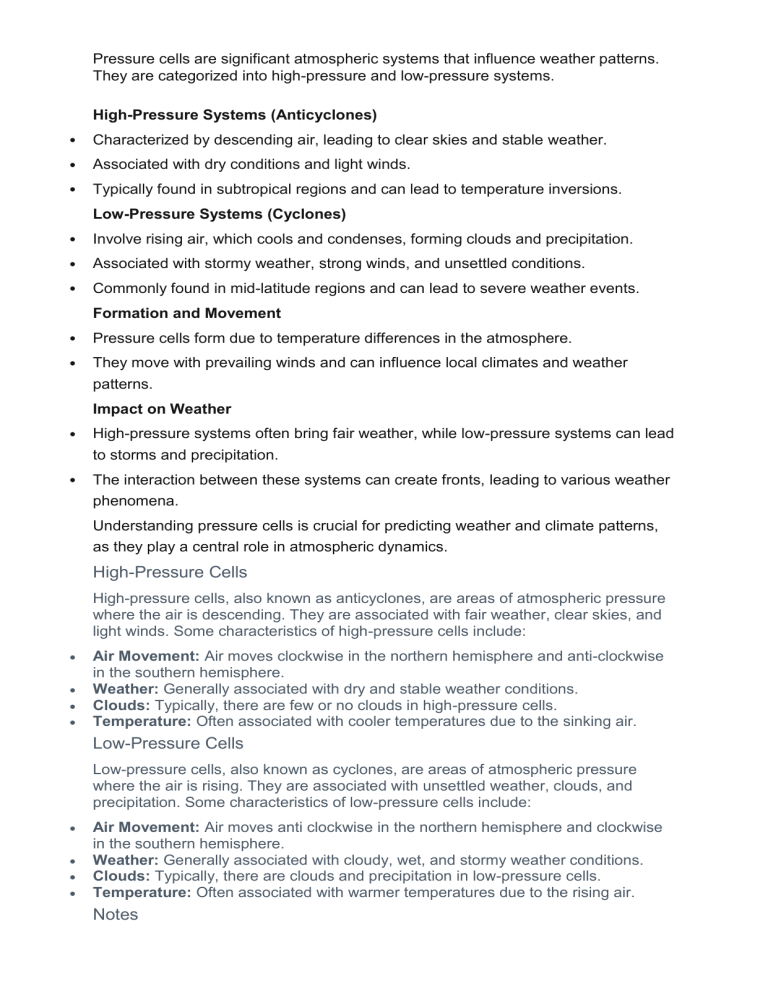 Pressure cells are significant atmospheric systems that influence weather patterns. They are categorized into high-pressure and low-pressure systems.

High-Pressure Systems (Anticyclones)

• Characterized by descending air, leading to clear skies and stable weather.
• Associated with dry conditions and light winds.
• Typically found in subtropical regions and can lead to temperature inversions.

Low-Pressure Systems (Cyclones)

• Involve rising air, which cools and condenses, forming clouds and precipitation.
• Associated with stormy weather, strong winds, and unsettled conditions.
• Commonly found in mid-latitude regions and can lead to severe weather events.

Formation and Movement

• Pressure cells form due to temperature differences in the atmosphere.
• They move with prevailing winds and can influence local climates and weather patterns.

Impact on Weather

• High-pressure systems often bring fair weather, while low-pressure systems can lead to storms and precipitation.
• The interaction between these systems can create fronts, leading to various weather phenomena.

Understanding pressure cells is crucial for predicting weather and climate patterns, as they play a central role in atmospheric dynamics.

High-Pressure Cells

High-pressure cells, also known as anticyclones, are areas of atmospheric pressure where the air is descending. They are associated with fair weather, clear skies, and light winds. Some characteristics of high-pressure cells include:

• Air Movement: Air moves clockwise in the northern hemisphere and anti-clockwise in the southern hemisphere.
• Weather: Generally associated with dry and stable weather conditions.
• Clouds: Typically, there are few or no clouds in high-pressure cells.
• Temperature: Often associated with cooler temperatures due to the sinking air.

Low-Pressure Cells

Low-pressure cells, also known as cyclones, are areas of atmospheric pressure where the air is rising. They are associated with unsettled weather, clouds, and precipitation. Some characteristics of low-pressure cells include:

• Air Movement: Air moves anti clockwise in the northern hemisphere and clockwise in the southern hemisphere.
• Weather: Generally associated with cloudy, wet, and stormy weather conditions.
• Clouds: Typically, there are clouds and precipitation in low-pressure cells.
• Temperature: Often associated with warmer temperatures due to the rising air.

Notes